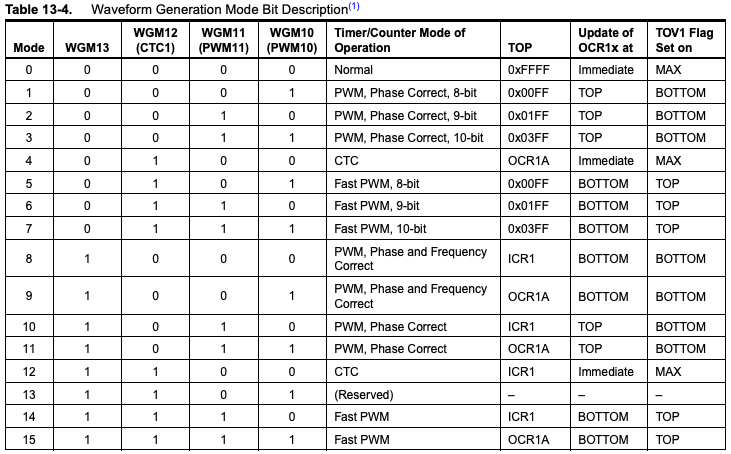 **Table 13-4.** Waveform Generation Mode Bit Description$^{(1)}$

| Mode | WGM13 | WGM12 (CTC1) | WGM11 (PWM11) | WGM10 (PWM10) | Timer/Counter Mode of Operation | TOP | Update of OCR1x at | TOV1 Flag Set on |
|---|---|---|---|---|---|---|---|---|
| 0 | 0 | 0 | 0 | 0 | Normal | 0xFFFF | Immediate | MAX |
| 1 | 0 | 0 | 0 | 1 | PWM, Phase Correct, 8-bit | 0x00FF | TOP | BOTTOM |
| 2 | 0 | 0 | 1 | 0 | PWM, Phase Correct, 9-bit | 0x01FF | TOP | BOTTOM |
| 3 | 0 | 0 | 1 | 1 | PWM, Phase Correct, 10-bit | 0x03FF | TOP | BOTTOM |
| 4 | 0 | 1 | 0 | 0 | CTC | OCR1A | Immediate | MAX |
| 5 | 0 | 1 | 0 | 1 | Fast PWM, 8-bit | 0x00FF | BOTTOM | TOP |
| 6 | 0 | 1 | 1 | 0 | Fast PWM, 9-bit | 0x01FF | BOTTOM | TOP |
| 7 | 0 | 1 | 1 | 1 | Fast PWM, 10-bit | 0x03FF | BOTTOM | TOP |
| 8 | 1 | 0 | 0 | 0 | PWM, Phase and Frequency Correct | ICR1 | BOTTOM | BOTTOM |
| 9 | 1 | 0 | 0 | 1 | PWM, Phase and Frequency Correct | OCR1A | BOTTOM | BOTTOM |
| 10 | 1 | 0 | 1 | 0 | PWM, Phase Correct | ICR1 | TOP | BOTTOM |
| 11 | 1 | 0 | 1 | 1 | PWM, Phase Correct | OCR1A | TOP | BOTTOM |
| 12 | 1 | 1 | 0 | 0 | CTC | ICR1 | Immediate | MAX |
| 13 | 1 | 1 | 0 | 1 | (Reserved) | – | – | – |
| 14 | 1 | 1 | 1 | 0 | Fast PWM | ICR1 | BOTTOM | TOP |
| 15 | 1 | 1 | 1 | 1 | Fast PWM | OCR1A | BOTTOM | TOP |